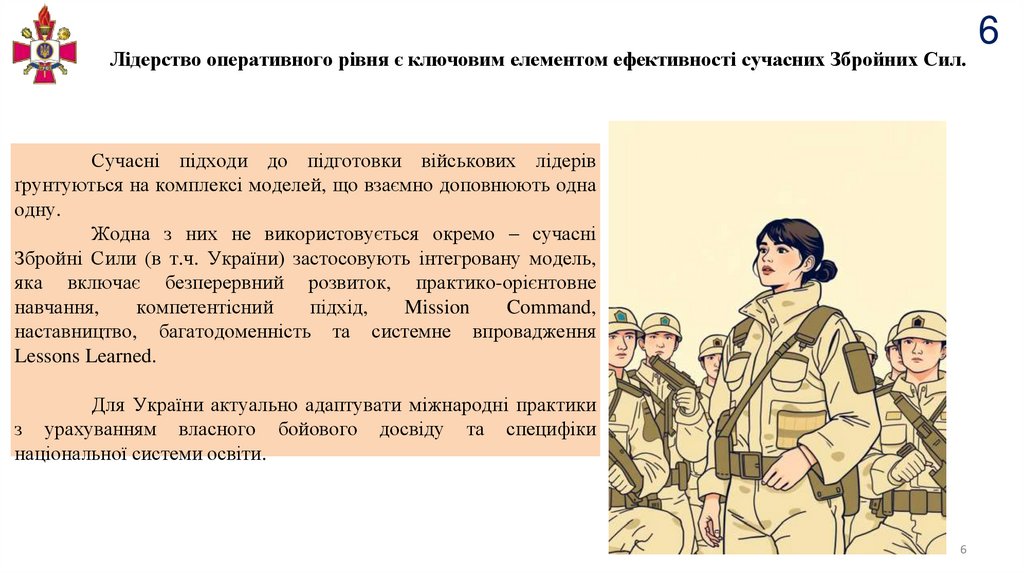 6

Лідерство оперативного рівня є ключовим елементом ефективності сучасних Збройних Сил.

Сучасні підходи до підготовки військових лідерів ґрунтуються на комплексі моделей, що взаємно доповнюють одна одну.

Жодна з них не використовується окремо – сучасні Збройні Сили (в т.ч. України) застосовують інтегровану модель, яка включає безперервний розвиток, практико-орієнтовне навчання, компетентісний підхід, Mission Command, наставництво, багатодоменність та системне впровадження Lessons Learned.

Для України актуально адаптувати міжнародні практики з урахуванням власного бойового досвіду та специфіки національної системи освіти.

6